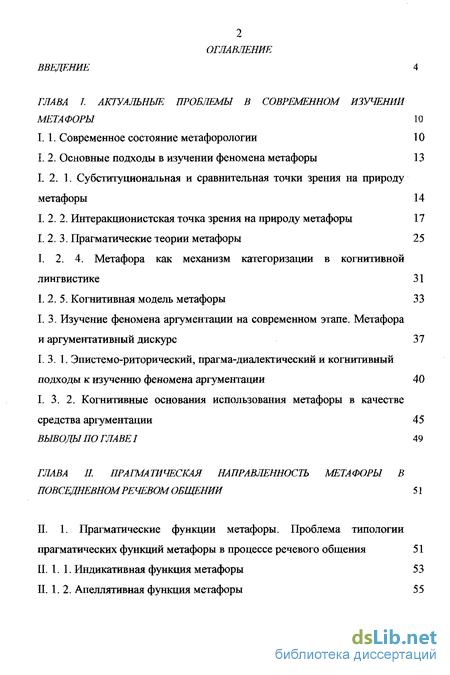 2

ОГЛАВЛЕНИЕ

ВВЕДЕНИЕ 4

ГЛАВА I. АКТУАЛЬНЫЕ ПРОБЛЕМЫ В СОВРЕМЕННОМ ИЗУЧЕНИИ МЕТАФОРЫ 10

I. 1. Современное состояние метафорологии 10

I. 2. Основные подходы в изучении феномена метафоры 13

I. 2. 1. Субституциональная и сравнительная точки зрения на природу метафоры 14

I. 2. 2. Интеракционистская точка зрения на природу метафоры 17

I. 2. 3. Прагматические теории метафоры 25

I. 2. 4. Метафора как механизм категоризации в когнитивной лингвистике 31

I. 2. 5. Когнитивная модель метафоры 33

I. 3. Изучение феномена аргументации на современном этапе. Метафора и аргументативный дискурс 37

I. 3. 1. Эпистемо-риторический, прагма-диалектический и когнитивный подходы к изучению феномена аргументации 40

I. 3. 2. Когнитивные основания использования метафоры в качестве средства аргументации 45

ВЫВОДЫ ПО ГЛАВЕ I 49

ГЛАВА II. ПРАГМАТИЧЕСКАЯ НАПРАВЛЕННОСТЬ МЕТАФОРЫ В ПОВСЕДНЕВНОМ РЕЧЕВОМ ОБЩЕНИИ 51

II. 1. Прагматические функции метафоры. Проблема типологии прагматических функций метафоры в процессе речевого общения 51

II. 1. 1. Индикативная функция метафоры 53

II. 1. 2. Апеллятивная функция метафоры 55

dsLib.net
библиотека диссертаций